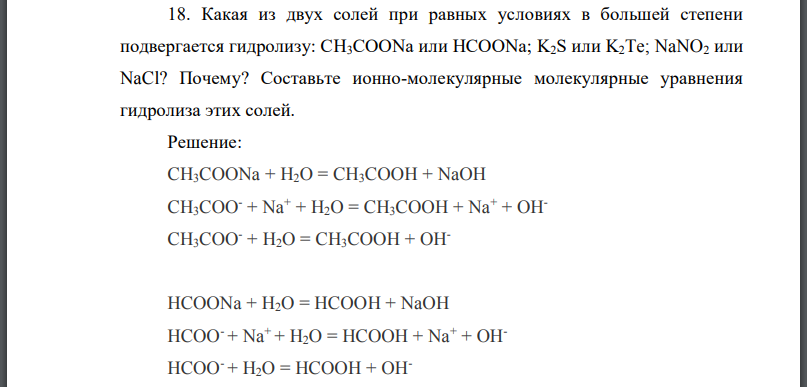 18. Какая из двух солей при равных условиях в большей степени подвергается гидролизу: $CH_3COONa$ или $HCOONa$; $K_2S$ или $K_2Te$; $NaNO_2$ или $NaCl$? Почему? Составьте ионно-молекулярные молекулярные уравнения гидролиза этих солей.

Решение:

$CH_3COONa + H_2O = CH_3COOH + NaOH$

$CH_3COO^- + Na^+ + H_2O = CH_3COOH + Na^+ + OH^-$

$CH_3COO^- + H_2O = CH_3COOH + OH^-$

$HCOONa + H_2O = HCOOH + NaOH$

$HCOO^- + Na^+ + H_2O = HCOOH + Na^+ + OH^-$

$HCOO^- + H_2O = HCOOH + OH^-$